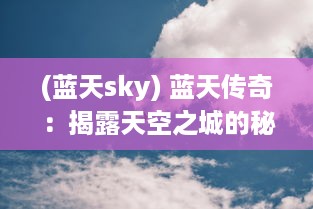 (蓝天sky) 蓝天传奇：揭露天空之城的秘